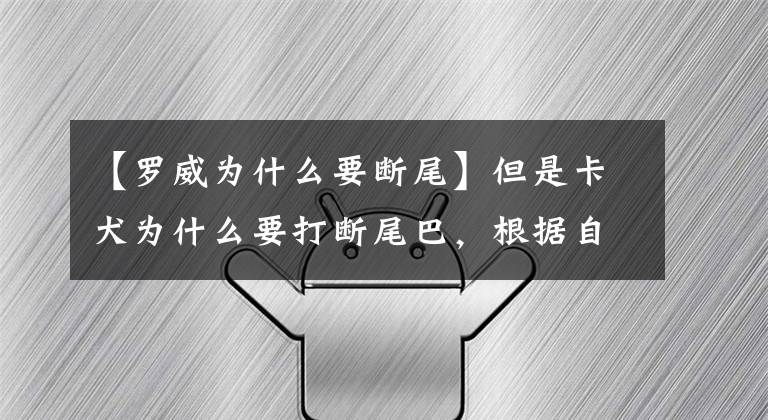 【罗威为什么要断尾】但是卡犬为什么要打断尾巴，根据自